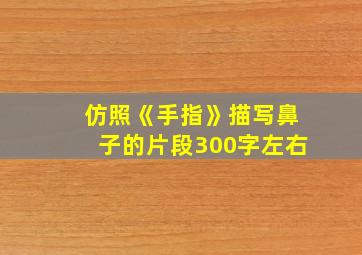 仿照《手指》描写鼻子的片段300字左右